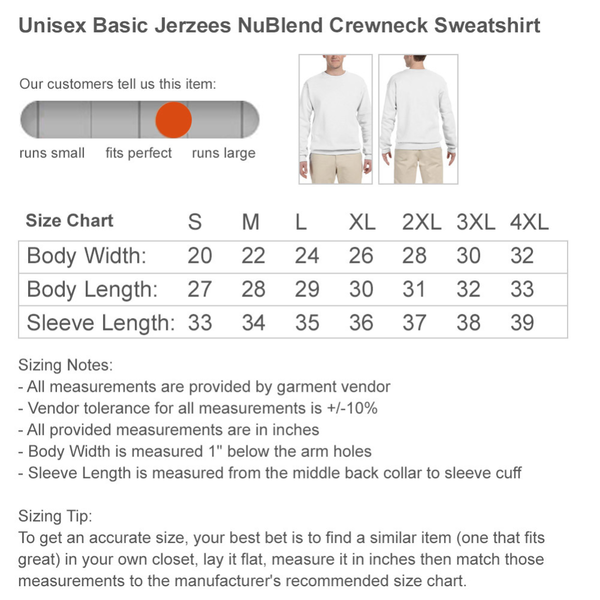 Unisex Basic Jerzees NuBlend Crewneck Sweatshirt

Our customers tell us this item:

runs small fits perfect runs large

| Size Chart | S | M | L | XL | 2XL | 3XL | 4XL |
|---|---|---|---|---|---|---|---|
| Body Width: | 20 | 22 | 24 | 26 | 28 | 30 | 32 |
| Body Length: | 27 | 28 | 29 | 30 | 31 | 32 | 33 |
| Sleeve Length: | 33 | 34 | 35 | 36 | 37 | 38 | 39 |

Sizing Notes:
- All measurements are provided by garment vendor
- Vendor tolerance for all measurements is +/-10%
- All provided measurements are in inches
- Body Width is measured 1" below the arm holes
- Sleeve Length is measured from the middle back collar to sleeve cuff

Sizing Tip:
To get an accurate size, your best bet is to find a similar item (one that fits great) in your own closet, lay it flat, measure it in inches then match those measurements to the manufacturer's recommended size chart.